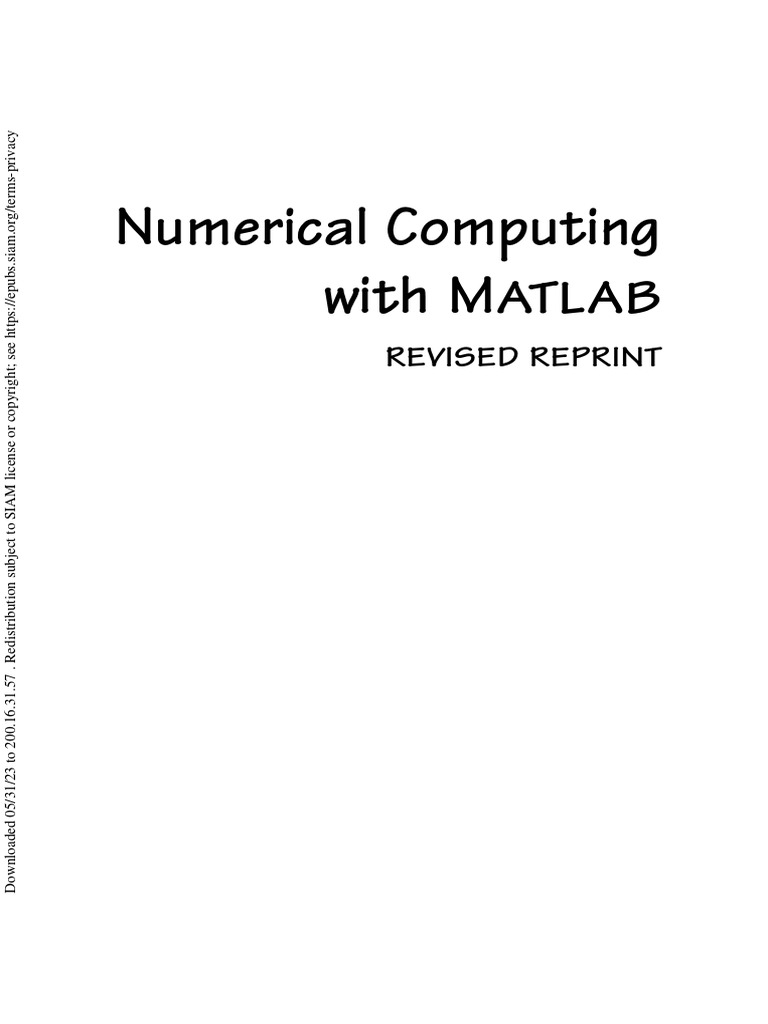 Downloaded 05/31/23 to 200.16.31.57 . Redistribution subject to SIAM license or copyright; see https://epubs.siam.org/terms-privacy

Numerical Computing with MATLAB

REVISED REPRINT